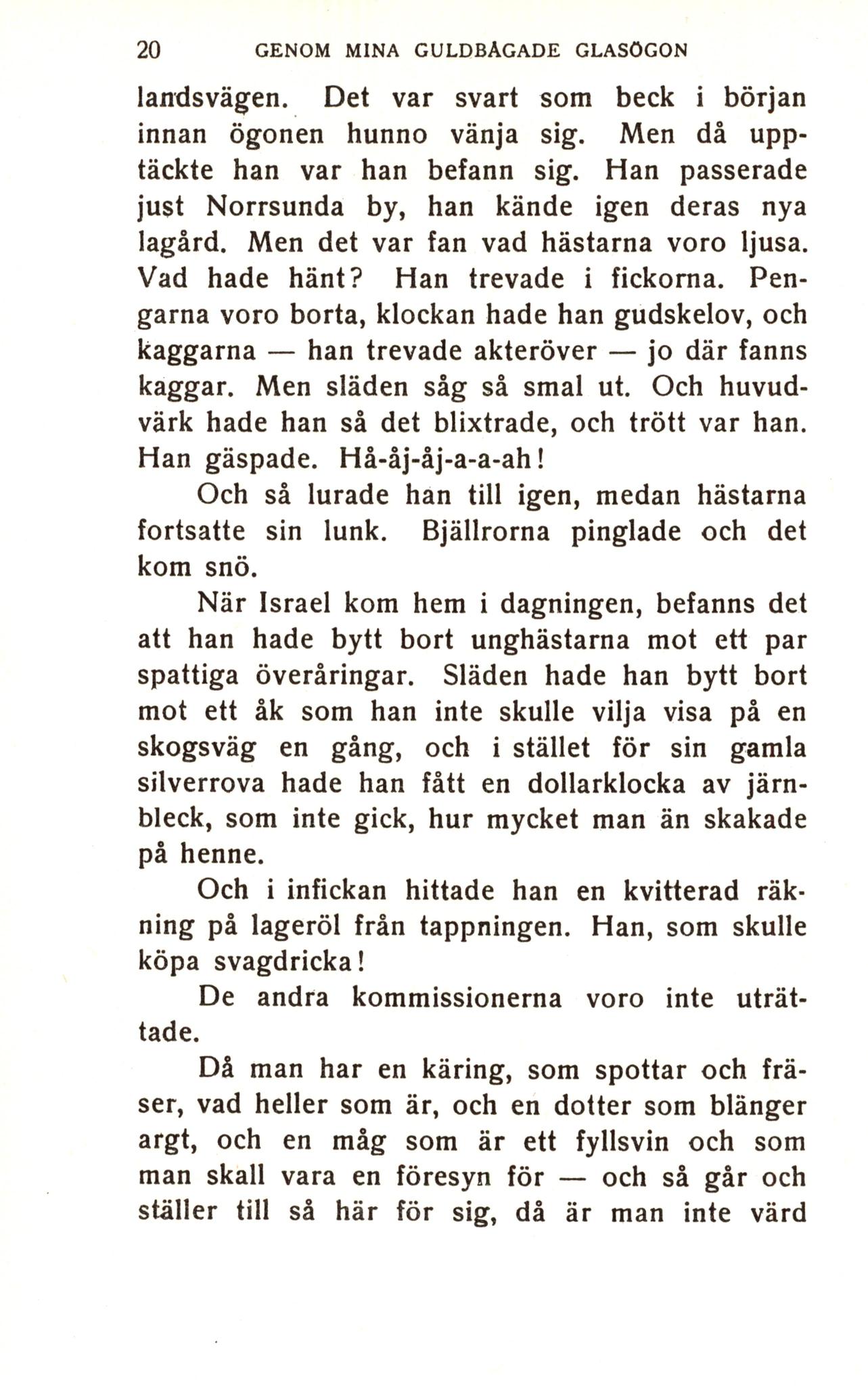 20 GENOM MINA GULDBÅGADE GLASÖGON

landsvägen. Det var svart som beck i början innan ögonen hunno vänja sig. Men då upptäckte han var han befann sig. Han passerade just Norrsunda by, han kände igen deras nya lagård. Men det var fan vad hästarna voro ljusa. Vad hade hänt? Han trevade i fickorna. Pengarna voro borta, klockan hade han gudskelov, och kaggarna — han trevade akteröver — jo där fanns kaggar. Men släden såg så smal ut. Och huvudvärk hade han så det blixtrade, och trött var han. Han gäspade. Hå-åj-åj-a-a-ah!

Och så lurade han till igen, medan hästarna fortsatte sin lunk. Bjällrorna pinglade och det kom snö.

När Israel kom hem i dagningen, befanns det att han hade bytt bort unghästarna mot ett par spattiga överåringar. Släden hade han bytt bort mot ett åk som han inte skulle vilja visa på en skogsväg en gång, och i stället för sin gamla silverrova hade han fått en dollarklocka av järnbleck, som inte gick, hur mycket man än skakade på henne.

Och i infickan hittade han en kvitterad räkning på lageröl från tappningen. Han, som skulle köpa svagdricka!

De andra kommissionerna voro inte uträttade.

Då man har en käring, som spottar och fräser, vad heller som är, och en dotter som blänger argt, och en måg som är ett fyllsvin och som man skall vara en föresyn för — och så går och ställer till så här för sig, då är man inte värd